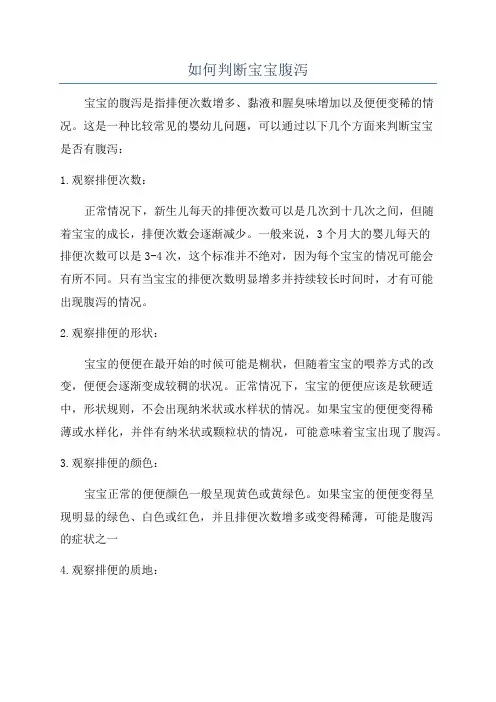 如何判断宝宝腹泻

宝宝的腹泻是指排便次数增多、黏液和腥臭味增加以及便便变稀的情况。这是一种比较常见的婴幼儿问题，可以通过以下几个方面来判断宝宝是否有腹泻：

1.观察排便次数：

正常情况下，新生儿每天的排便次数可以是几次到十几次之间，但随着宝宝的成长，排便次数会逐渐减少。一般来说，3个月大的婴儿每天的排便次数可以是3-4次，这个标准并不绝对，因为每个宝宝的情况可能会有所不同。只有当宝宝的排便次数明显增多并持续较长时间时，才有可能出现腹泻的情况。

2.观察排便的形状：

宝宝的便便在最开始的时候可能是糊状，但随着宝宝的喂养方式的改变，便便会逐渐变成较稠的状况。正常情况下，宝宝的便便应该是软硬适中，形状规则，不会出现纳米状或水样状的情况。如果宝宝的便便变得稀薄或水样化，并伴有纳米状或颗粒状的情况，可能意味着宝宝出现了腹泻。

3.观察排便的颜色：

宝宝正常的便便颜色一般呈现黄色或黄绿色。如果宝宝的便便变得呈现明显的绿色、白色或红色，并且排便次数增多或变得稀薄，可能是腹泻的症状之一

4.观察排便的质地：